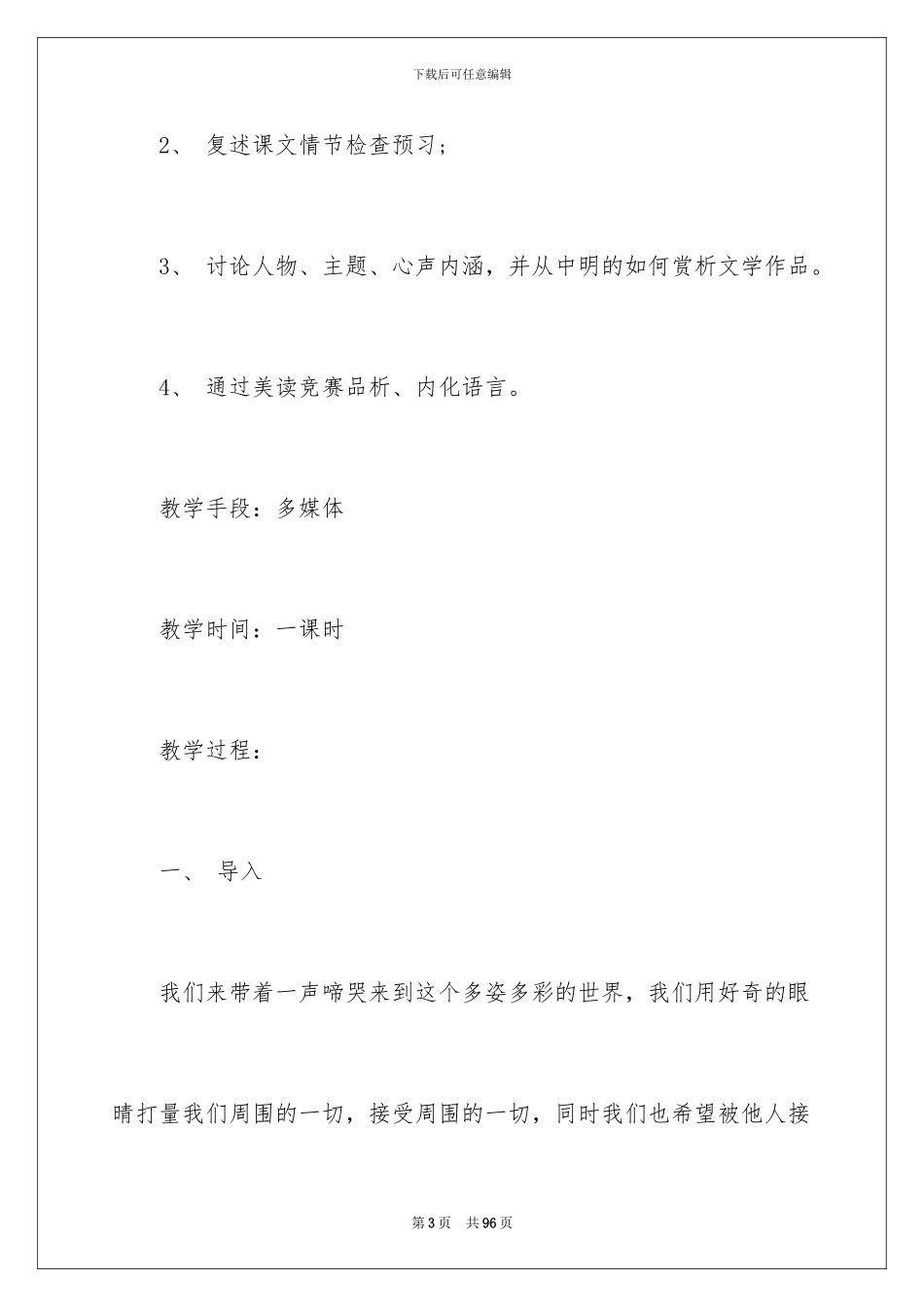 下载后可任意编辑

2、 复述课文情节检查预习；

3、 讨论人物、主题、心声内涵，并从中明的如何赏析文学作品。

4、 通过美读竞赛品析、内化语言。

教学手段：多媒体

教学时间：一课时

教学过程：

一、 导入

我们来带着一声啼哭来到这个多姿多彩的世界，我们用好奇的眼睛打量我们周围的一切，接受周围的一切，同时我们也希望被他人接

第3页 共96页